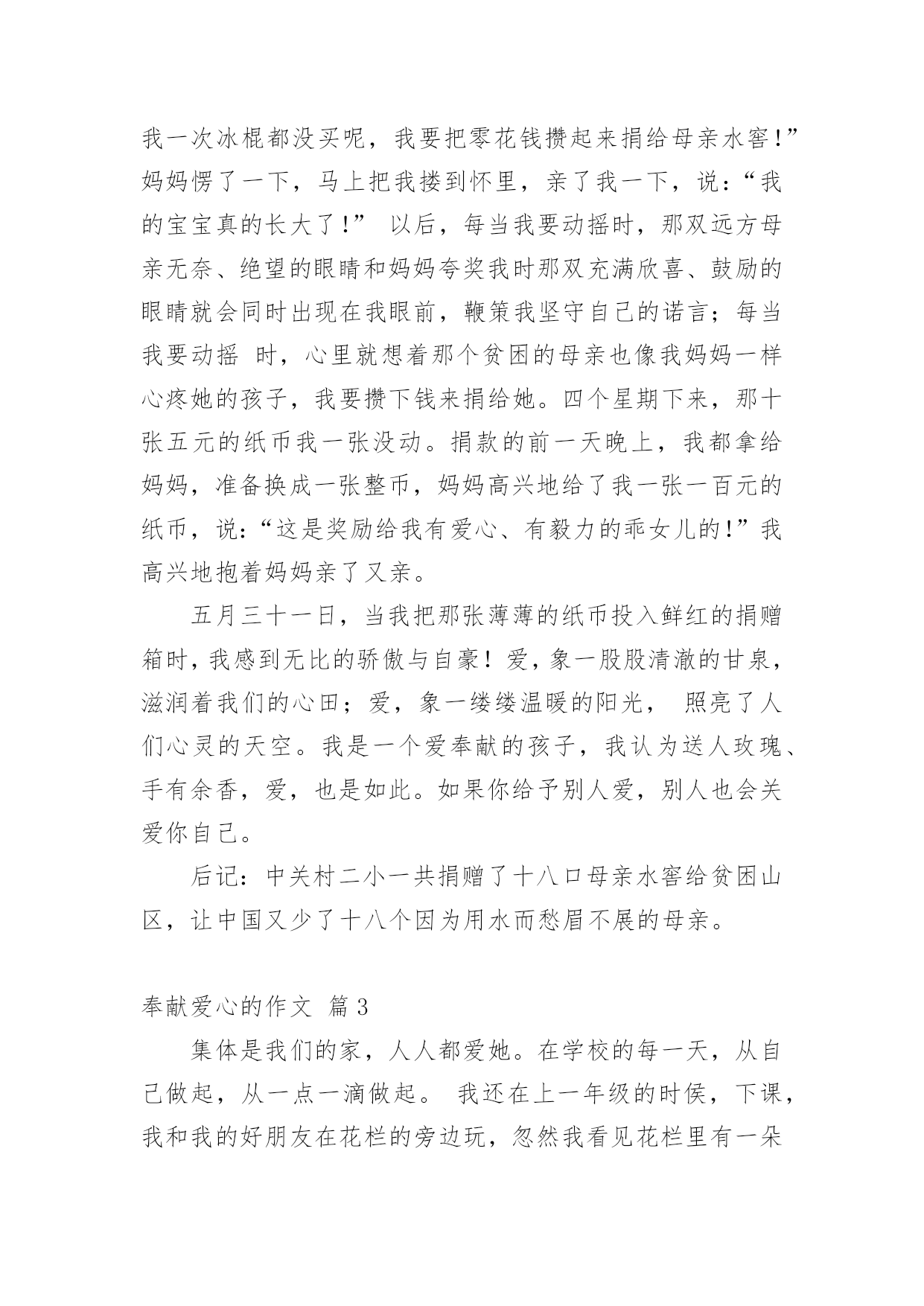 我一次冰棍都没买呢，我要把零花钱攒起来捐给母亲水窖!”妈妈愣了一下，马上把我搂到怀里，亲了我一下，说:“我的宝宝真的长大了!” 以后，每当我要动摇时，那双远方母亲无奈、绝望的眼睛和妈妈夸奖我时那双充满欣喜、鼓励的眼睛就会同时出现在我眼前，鞭策我坚守自己的诺言；每当我要动摇 时，心里就想着那个贫困的母亲也像我妈妈一样心疼她的孩子，我要攒下钱来捐给她。四个星期下来，那十张五元的纸币我一张没动。捐款的前一天晚上，我都拿给妈妈，准备换成一张整币，妈妈高兴地给了我一张一百元的纸币，说:“这是奖励给我有爱心、有毅力的乖女儿的!”我高兴地抱着妈妈亲了又亲。

五月三十一日，当我把那张薄薄的纸币投入鲜红的捐赠箱时，我感到无比的骄傲与自豪！爱，象一股股清澈的甘泉，滋润着我们的心田；爱，象一缕缕温暖的阳光， 照亮了人们心灵的天空。我是一个爱奉献的孩子，我认为送人玫瑰、手有余香，爱，也是如此。如果你给予别人爱，别人也会关爱你自己。

后记：中关村二小一共捐赠了十八口母亲水窖给贫困山区，让中国又少了十八个因为用水而愁眉不展的母亲。

奉献爱心的作文 篇3

集体是我们的家，人人都爱她。在学校的每一天，从自己做起，从一点一滴做起。 我还在上一年级的时侯，下课，我和我的好朋友在花栏的旁边玩，忽然我看见花栏里有一朵